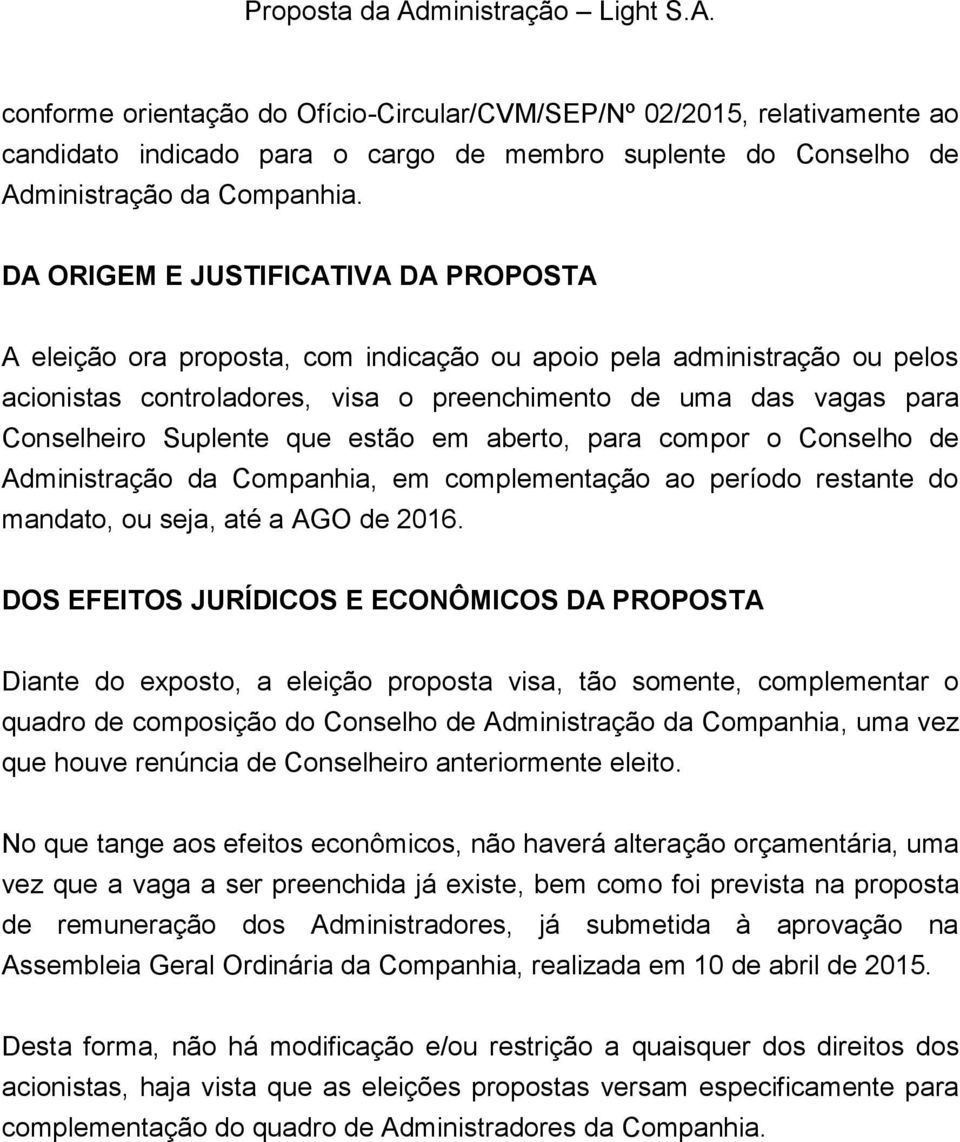 Proposta da Administração – Light S.A.

conforme orientação do Ofício-Circular/CVM/SEP/Nº 02/2015, relativamente ao candidato indicado para o cargo de membro suplente do Conselho de Administração da Companhia.

DA ORIGEM E JUSTIFICATIVA DA PROPOSTA

A eleição ora proposta, com indicação ou apoio pela administração ou pelos acionistas controladores, visa o preenchimento de uma das vagas para Conselheiro Suplente que estão em aberto, para compor o Conselho de Administração da Companhia, em complementação ao período restante do mandato, ou seja, até a AGO de 2016.

DOS EFEITOS JURÍDICOS E ECONÔMICOS DA PROPOSTA

Diante do exposto, a eleição proposta visa, tão somente, complementar o quadro de composição do Conselho de Administração da Companhia, uma vez que houve renúncia de Conselheiro anteriormente eleito.

No que tange aos efeitos econômicos, não haverá alteração orçamentária, uma vez que a vaga a ser preenchida já existe, bem como foi prevista na proposta de remuneração dos Administradores, já submetida à aprovação na Assembleia Geral Ordinária da Companhia, realizada em 10 de abril de 2015.

Desta forma, não há modificação e/ou restrição a quaisquer dos direitos dos acionistas, haja vista que as eleições propostas versam especificamente para complementação do quadro de Administradores da Companhia.